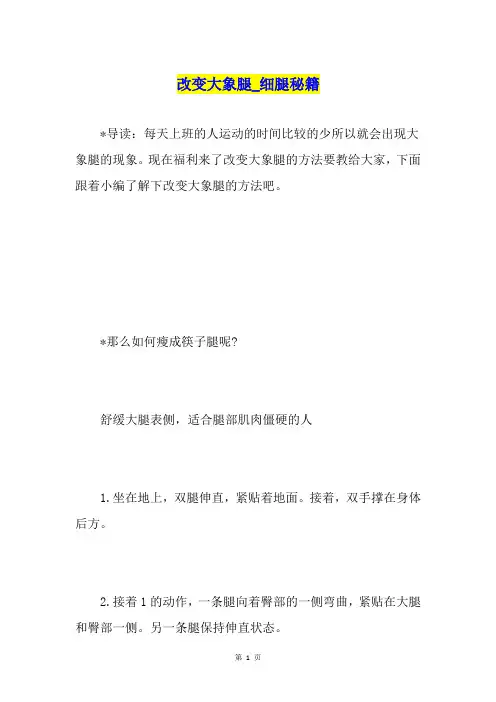 改变大象腿_细腿秘籍

*导读：每天上班的人运动的时间比较的少所以就会出现大象腿的现象。现在福利来了改变大象腿的方法要教给大家，下面跟着小编了解下改变大象腿的方法吧。

*那么如何瘦成筷子腿呢?

舒缓大腿表侧，适合腿部肌肉僵硬的人

1.坐在地上，双腿伸直，紧贴着地面。接着，双手撑在身体后方。

2.接着1的动作，一条腿向着臀部的一侧弯曲，紧贴在大腿和臀部一侧。另一条腿保持伸直状态。

第 1 页